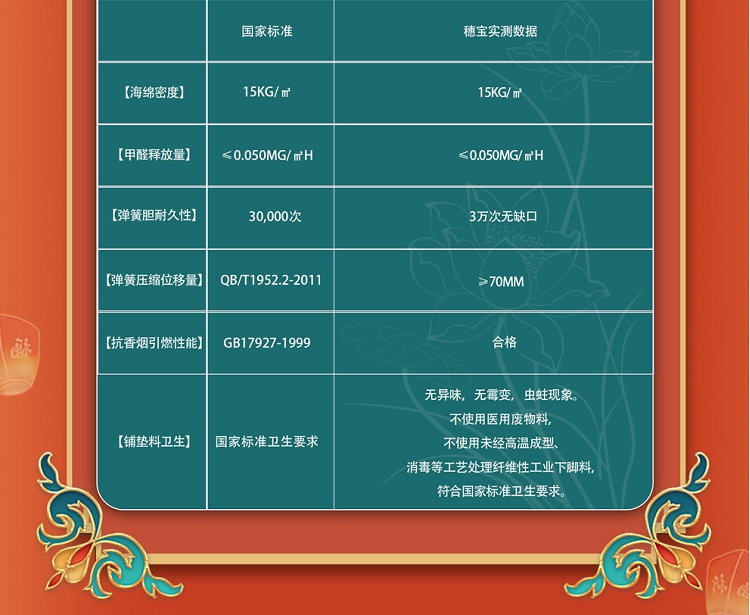 |  | 国家标准 | 穗宝实测数据 |
|---|---|---|
| 【海绵密度】 | 15KG/㎡ | 15KG/㎡ |
| 【甲醛释放量】 | ≤0.050MG/㎡H | ≤0.050MG/㎡H |
| 【弹簧胆耐久性】 | 30,000次 | 3万次无缺口 |
| 【弹簧压缩位移量】 | QB/T1952.2-2011 | ≥70MM |
| 【抗香烟引燃性能】 | GB17927-1999 | 合格 |
| 【铺垫料卫生】 | 国家标准卫生要求 | 无异味，无霉变，虫蛀现象。不使用医用废物料，不使用未经高温成型、消毒等工艺处理纤维性工业下脚料，符合国家标准卫生要求。 |